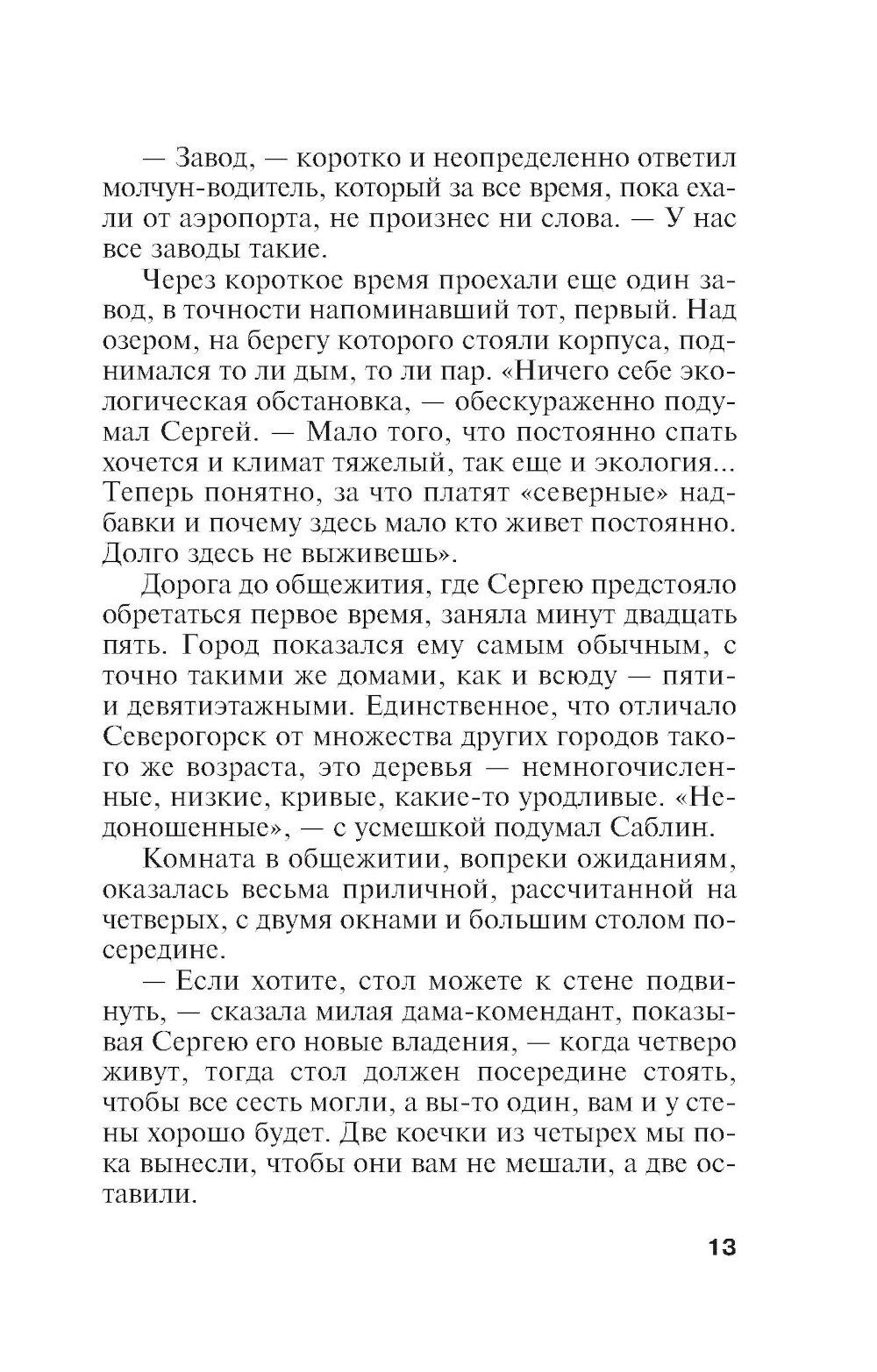 — Завод, — коротко и неопределенно ответил молчун-водитель, который за все время, пока ехали от аэропорта, не произнес ни слова. — У нас все заводы такие.

Через короткое время проехали еще один завод, в точности напоминавший тот, первый. Над озером, на берегу которого стояли корпуса, поднимался то ли дым, то ли пар. «Ничего себе экологическая обстановка, — обескураженно подумал Сергей. — Мало того, что постоянно спать хочется и климат тяжелый, так еще и экология... Теперь понятно, за что платят «северные» надбавки и почему здесь мало кто живет постоянно. Долго здесь не выживешь».

Дорога до общежития, где Сергею предстояло обретаться первое время, заняла минут двадцать пять. Город показался ему самым обычным, с точно такими же домами, как и всюду — пяти- и девятиэтажными. Единственное, что отличало Северогорск от множества других городов такого же возраста, это деревья — немногочисленные, низкие, кривые, какие-то уродливые. «Недоношенные», — с усмешкой подумал Саблин.

Комната в общежитии, вопреки ожиданиям, оказалась весьма приличной, рассчитанной на четверых, с двумя окнами и большим столом посередине.

— Если хотите, стол можете к стене подвинуть, — сказала милая дама-комендант, показывая Сергею его новые владения, — когда четверо живут, тогда стол должен посередине стоять, чтобы все сесть могли, а вы-то один, вам и у стены хорошо будет. Две коечки из четырех мы пока вынесли, чтобы они вам не мешали, а две оставили.

13